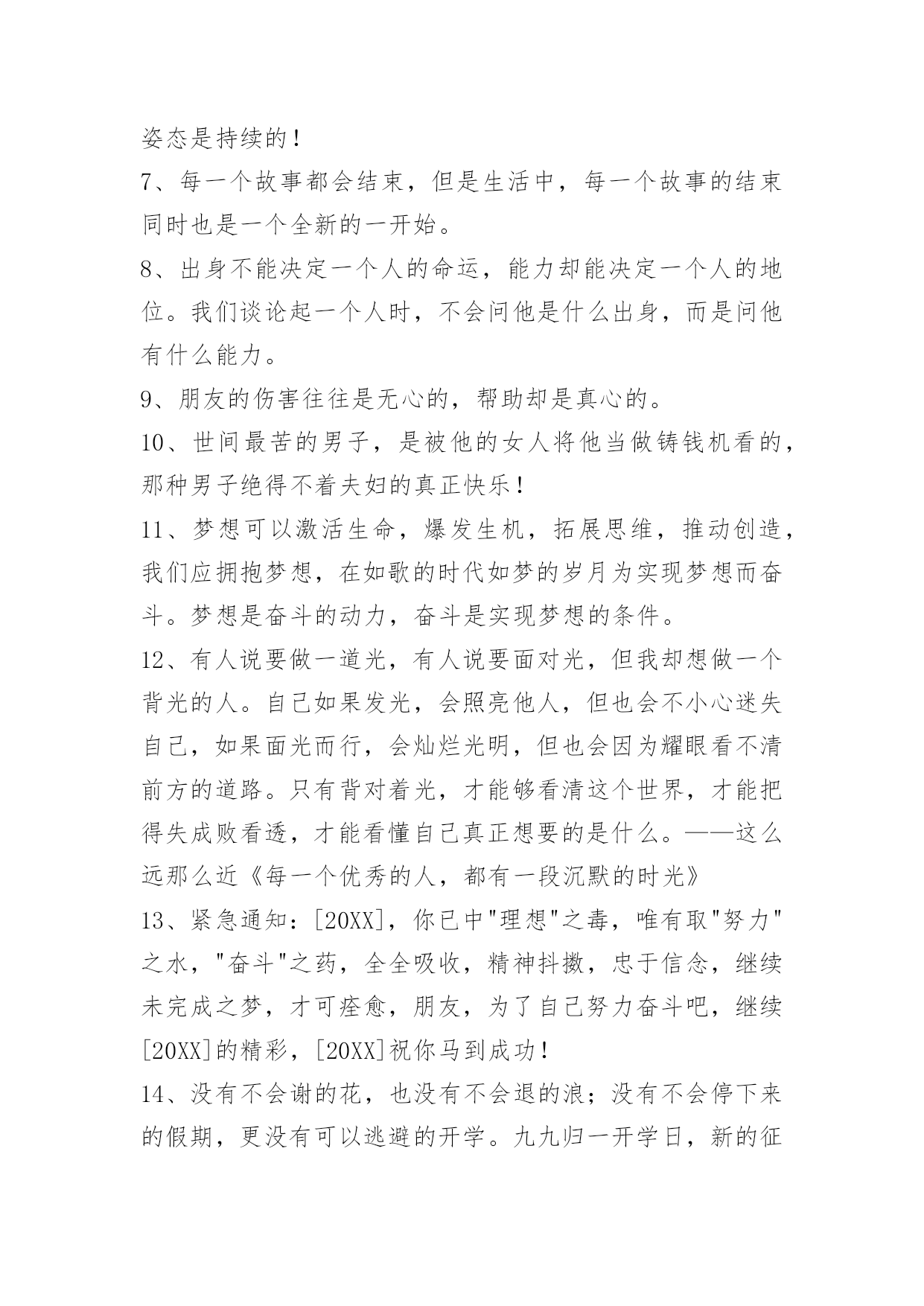 姿态是持续的！

7、每一个故事都会结束，但是生活中，每一个故事的结束同时也是一个全新的一开始。

8、出身不能决定一个人的命运，能力却能决定一个人的地位。我们谈论起一个人时，不会问他是什么出身，而是问他有什么能力。

9、朋友的伤害往往是无心的，帮助却是真心的。

10、世间最苦的男子，是被他的女人将他当做铸钱机看的，那种男子绝得不着夫妇的真正快乐！

11、梦想可以激活生命，爆发生机，拓展思维，推动创造，我们应拥抱梦想，在如歌的时代如梦的岁月为实现梦想而奋斗。梦想是奋斗的动力，奋斗是实现梦想的条件。

12、有人说要做一道光，有人说要面对光，但我却想做一个背光的人。自己如果发光，会照亮他人，但也会不小心迷失自己，如果面光而行，会灿烂光明，但也会因为耀眼看不清前方的道路。只有背对着光，才能够看清这个世界，才能把得失成败看透，才能看懂自己真正想要的是什么。——这么远那么近《每一个优秀的人，都有一段沉默的时光》

13、紧急通知：[20XX]，你已中"理想"之毒，唯有取"努力"之水，"奋斗"之药，全全吸收，精神抖擞，忠于信念，继续未完成之梦，才可痊愈，朋友，为了自己努力奋斗吧，继续[20XX]的精彩，[20XX]祝你马到成功！

14、没有不会谢的花，也没有不会退的浪；没有不会停下来的假期，更没有可以逃避的开学。九九归一开学日，新的征